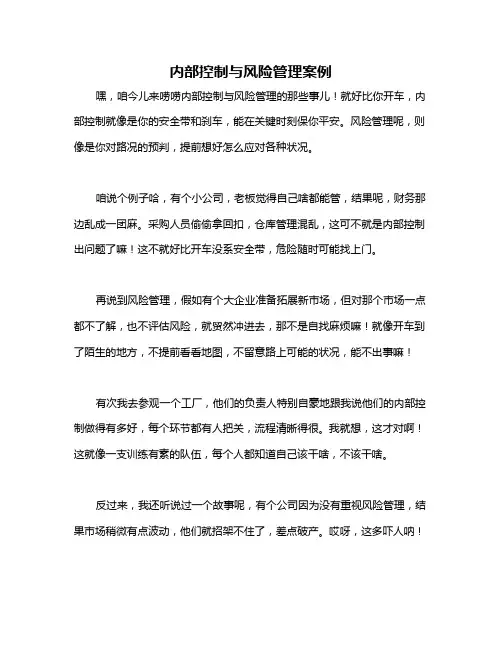 内部控制与风险管理案例

嘿，咱今儿来唠唠内部控制与风险管理的那些事儿！就好比你开车，内部控制就像是你的安全带和刹车，能在关键时刻保你平安。风险管理呢，则像是你对路况的预判，提前想好怎么应对各种状况。

咱说个例子哈，有个小公司，老板觉得自己啥都能管，结果呢，财务那边乱成一团麻。采购人员偷偷拿回扣，仓库管理混乱，这可不就是内部控制出问题了嘛！这不就好比开车没系安全带，危险随时可能找上门。

再说到风险管理，假如有个大企业准备拓展新市场，但对那个市场一点都不了解，也不评估风险，就贸然冲进去，那不是自找麻烦嘛！就像开车到了陌生的地方，不提前看看地图，不留意路上可能的状况，能不出事嘛！

有次我去参观一个工厂，他们的负责人特别自豪地跟我说他们的内部控制做得有多好，每个环节都有人把关，流程清晰得很。我就想，这才对啊！这就像一支训练有素的队伍，每个人都知道自己该干啥，不该干啥。

反过来，我还听说过一个故事呢，有个公司因为没有重视风险管理，结果市场稍微有点波动，他们就招架不住了，差点破产。哎呀，这多吓人呐！